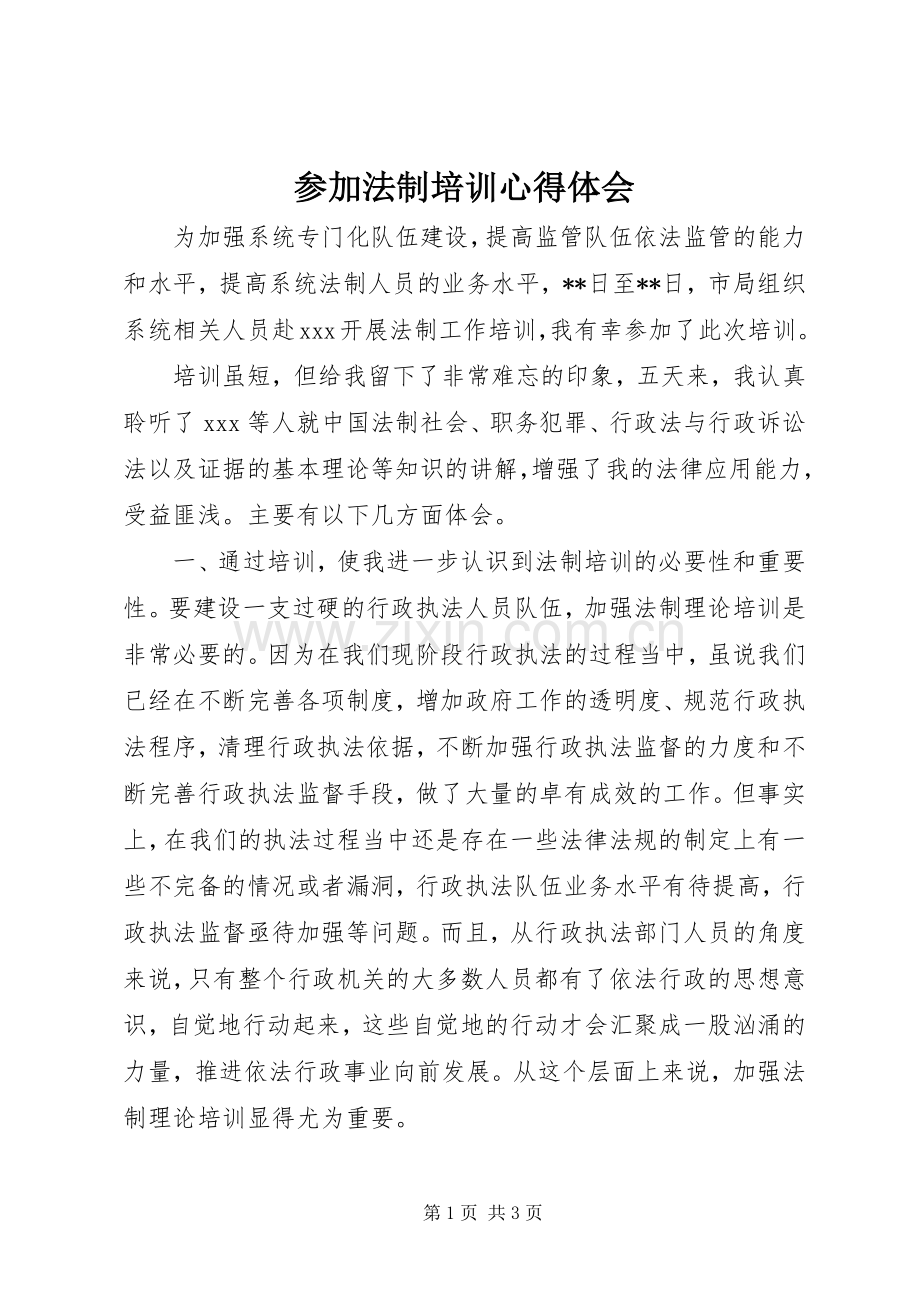 参加法制培训心得体会

为加强系统专门化队伍建设，提高监管队伍依法监管的能力和水平，提高系统法制人员的业务水平，**日至**日，市局组织系统相关人员赴xxx开展法制工作培训,我有幸参加了此次培训。

培训虽短，但给我留下了非常难忘的印象，五天来，我认真聆听了xxx等人就中国法制社会、职务犯罪、行政法与行政诉讼法以及证据的基本理论等知识的讲解,增强了我的法律应用能力，受益匪浅。主要有以下几方面体会。

一、通过培训，使我进一步认识到法制培训的必要性和重要性。要建设一支过硬的行政执法人员队伍，加强法制理论培训是非常必要的。因为在我们现阶段行政执法的过程当中，虽说我们已经在不断完善各项制度，增加政府工作的透明度、规范行政执法程序，清理行政执法依据，不断加强行政执法监督的力度和不断完善行政执法监督手段，做了大量的卓有成效的工作。但事实上，在我们的执法过程当中还是存在一些法律法规的制定上有一些不完备的情况或者漏洞，行政执法队伍业务水平有待提高，行政执法监督亟待加强等问题。而且，从行政执法部门人员的角度来说，只有整个行政机关的大多数人员都有了依法行政的思想意识，自觉地行动起来，这些自觉地的行动才会汇聚成一股汹涌的力量，推进依法行政事业向前发展。从这个层面上来说，加强法制理论培训显得尤为重要。

第1页 共3页

www.zixin.com.cn